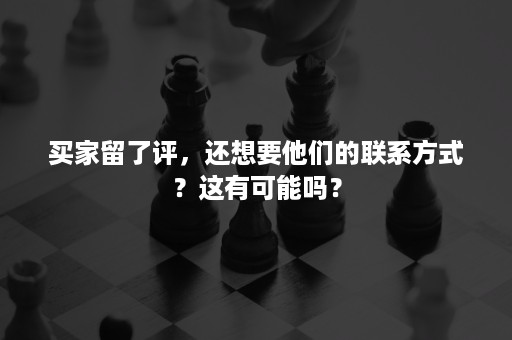 买家留了评，还想要他们的联系方式？这有可能吗？